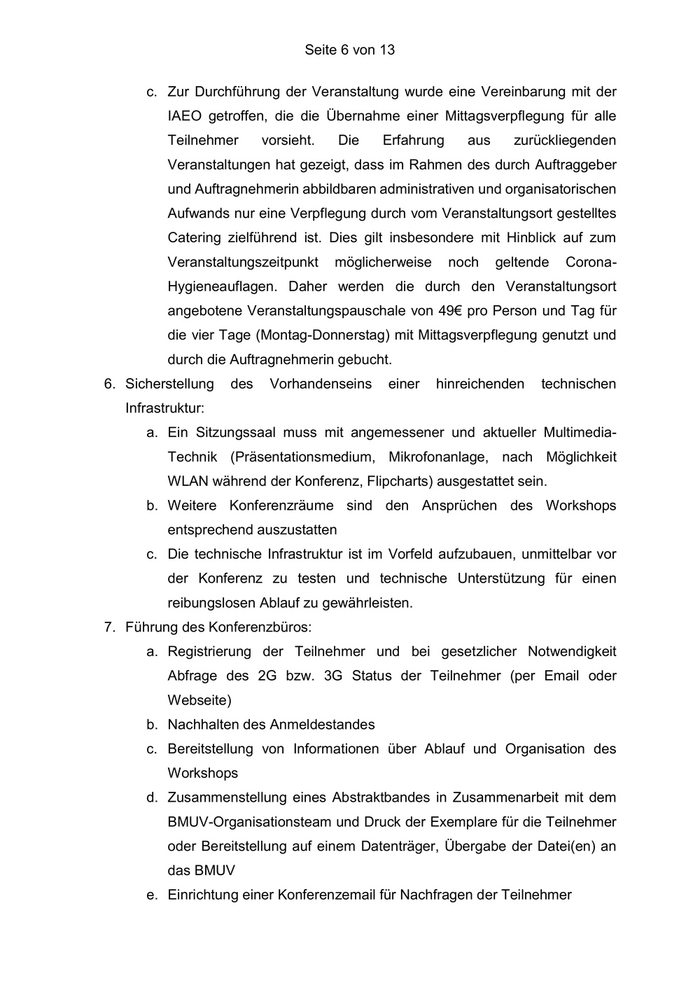 Seite 6 von 13

c. Zur Durchführung der Veranstaltung wurde eine Vereinbarung mit der IAEO getroffen, die die Übernahme einer Mittagsverpflegung für alle Teilnehmer vorsieht. Die Erfahrung aus zurückliegenden Veranstaltungen hat gezeigt, dass im Rahmen des durch Auftraggeber und Auftragnehmerin abbildbaren administrativen und organisatorischen Aufwands nur eine Verpflegung durch vom Veranstaltungsort gestelltes Catering zielführend ist. Dies gilt insbesondere mit Hinblick auf zum Veranstaltungszeitpunkt möglicherweise noch geltende Corona-Hygieneauflagen. Daher werden die durch den Veranstaltungsort angebotene Veranstaltungspauschale von 49€ pro Person und Tag für die vier Tage (Montag-Donnerstag) mit Mittagsverpflegung genutzt und durch die Auftragnehmerin gebucht.

6. Sicherstellung des Vorhandenseins einer hinreichenden technischen Infrastruktur:
a. Ein Sitzungssaal muss mit angemessener und aktueller Multimedia-Technik (Präsentationsmedium, Mikrofonanlage, nach Möglichkeit WLAN während der Konferenz, Flipcharts) ausgestattet sein.
b. Weitere Konferenzräume sind den Ansprüchen des Workshops entsprechend auszustatten
c. Die technische Infrastruktur ist im Vorfeld aufzubauen, unmittelbar vor der Konferenz zu testen und technische Unterstützung für einen reibungslosen Ablauf zu gewährleisten.

7. Führung des Konferenzbüros:
a. Registrierung der Teilnehmer und bei gesetzlicher Notwendigkeit Abfrage des 2G bzw. 3G Status der Teilnehmer (per Email oder Webseite)
b. Nachhalten des Anmeldestandes
c. Bereitstellung von Informationen über Ablauf und Organisation des Workshops
d. Zusammenstellung eines Abstraktbandes in Zusammenarbeit mit dem BMUV-Organisationsteam und Druck der Exemplare für die Teilnehmer oder Bereitstellung auf einem Datenträger, Übergabe der Datei(en) an das BMUV
e. Einrichtung einer Konferenzemail für Nachfragen der Teilnehmer